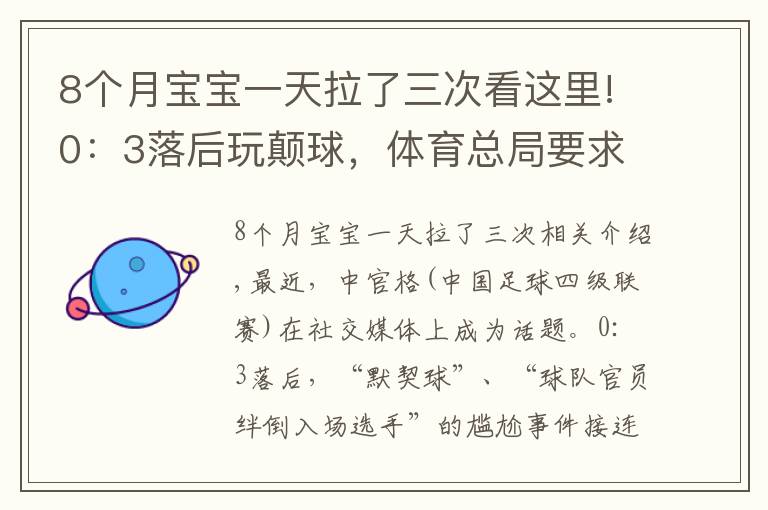 8个月宝宝一天拉了三次看这里！0：3落后玩颠球，体育总局要求

8个月宝宝一天拉了三次相关介绍，最近，中官格（中国足球四级联赛）在社交媒体上成为话题。0：3落后，“默契球”、“球队官员绊倒入场选手”的尴尬事件接连